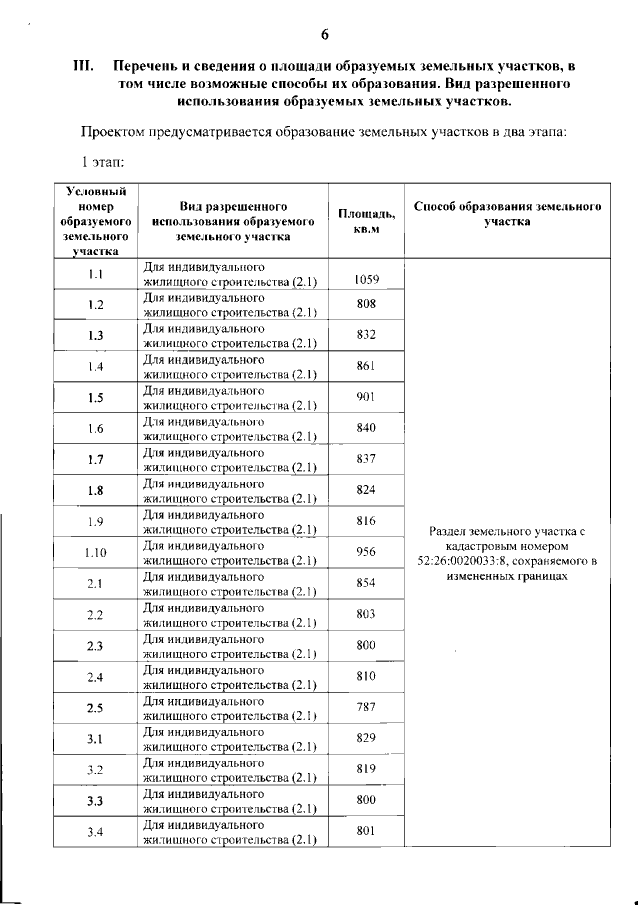 6

III. Перечень и сведения о площади образуемых земельных участков, в том числе возможные способы их образования. Вид разрешенного использования образуемых земельных участков.

Проектом предусматривается образование земельных участков в два этапа:

1 этап:

| Условный номер образуемого земельного участка | Вид разрешенного использования образуемого земельного участка | Площадь, кв.м | Способ образования земельного участка |
|---|---|---|---|
| 1.1 | Для индивидуального жилищного строительства (2.1) | 1059 | Раздел земельного участка с кадастровым номером 52:26:0020033:8, сохраняемого в измененных границах |
| 1.2 | Для индивидуального жилищного строительства (2.1) | 808 | |
| 1.3 | Для индивидуального жилищного строительства (2.1) | 832 | |
| 1.4 | Для индивидуального жилищного строительства (2.1) | 861 | |
| 1.5 | Для индивидуального жилищного строительства (2.1) | 901 | |
| 1.6 | Для индивидуального жилищного строительства (2.1) | 840 | |
| 1.7 | Для индивидуального жилищного строительства (2.1) | 837 | |
| 1.8 | Для индивидуального жилищного строительства (2.1) | 824 | |
| 1.9 | Для индивидуального жилищного строительства (2.1) | 816 | |
| 1.10 | Для индивидуального жилищного строительства (2.1) | 956 | |
| 2.1 | Для индивидуального жилищного строительства (2.1) | 854 | |
| 2.2 | Для индивидуального жилищного строительства (2.1) | 803 | |
| 2.3 | Для индивидуального жилищного строительства (2.1) | 800 | |
| 2.4 | Для индивидуального жилищного строительства (2.1) | 810 | |
| 2.5 | Для индивидуального жилищного строительства (2.1) | 787 | |
| 3.1 | Для индивидуального жилищного строительства (2.1) | 829 | |
| 3.2 | Для индивидуального жилищного строительства (2.1) | 819 | |
| 3.3 | Для индивидуального жилищного строительства (2.1) | 800 | |
| 3.4 | Для индивидуального жилищного строительства (2.1) | 801 | |